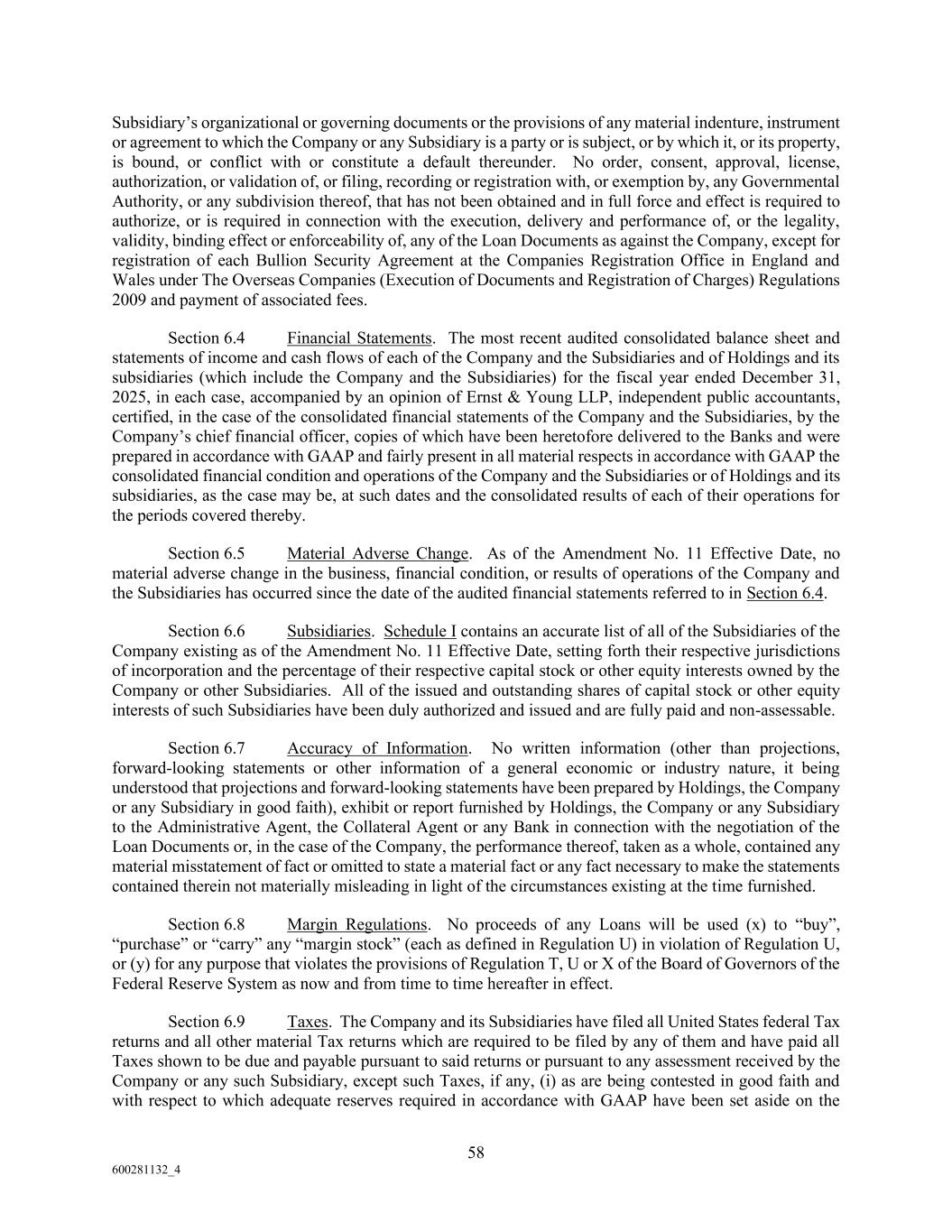 Subsidiary's organizational or governing documents or the provisions of any material indenture, instrument or agreement to which the Company or any Subsidiary is a party or is subject, or by which it, or its property, is bound, or conflict with or constitute a default thereunder. No order, consent, approval, license, authorization, or validation of, or filing, recording or registration with, or exemption by, any Governmental Authority, or any subdivision thereof, that has not been obtained and in full force and effect is required to authorize, or is required in connection with the execution, delivery and performance of, or the legality, validity, binding effect or enforceability of, any of the Loan Documents as against the Company, except for registration of each Bullion Security Agreement at the Companies Registration Office in England and Wales under The Overseas Companies (Execution of Documents and Registration of Charges) Regulations 2009 and payment of associated fees.

Section 6.4 Financial Statements. The most recent audited consolidated balance sheet and statements of income and cash flows of each of the Company and the Subsidiaries and of Holdings and its subsidiaries (which include the Company and the Subsidiaries) for the fiscal year ended December 31, 2025, in each case, accompanied by an opinion of Ernst & Young LLP, independent public accountants, certified, in the case of the consolidated financial statements of the Company and the Subsidiaries, by the Company's chief financial officer, copies of which have been heretofore delivered to the Banks and were prepared in accordance with GAAP and fairly present in all material respects in accordance with GAAP the consolidated financial condition and operations of the Company and the Subsidiaries or of Holdings and its subsidiaries, as the case may be, at such dates and the consolidated results of each of their operations for the periods covered thereby.

Section 6.5 Material Adverse Change. As of the Amendment No. 11 Effective Date, no material adverse change in the business, financial condition, or results of operations of the Company and the Subsidiaries has occurred since the date of the audited financial statements referred to in Section 6.4.

Section 6.6 Subsidiaries. Schedule I contains an accurate list of all of the Subsidiaries of the Company existing as of the Amendment No. 11 Effective Date, setting forth their respective jurisdictions of incorporation and the percentage of their respective capital stock or other equity interests owned by the Company or other Subsidiaries. All of the issued and outstanding shares of capital stock or other equity interests of such Subsidiaries have been duly authorized and issued and are fully paid and non-assessable.

Section 6.7 Accuracy of Information. No written information (other than projections, forward-looking statements or other information of a general economic or industry nature, it being understood that projections and forward-looking statements have been prepared by Holdings, the Company or any Subsidiary in good faith), exhibit or report furnished by Holdings, the Company or any Subsidiary to the Administrative Agent, the Collateral Agent or any Bank in connection with the negotiation of the Loan Documents or, in the case of the Company, the performance thereof, taken as a whole, contained any material misstatement of fact or omitted to state a material fact or any fact necessary to make the statements contained therein not materially misleading in light of the circumstances existing at the time furnished.

Section 6.8 Margin Regulations. No proceeds of any Loans will be used (x) to "buy", "purchase" or "carry" any "margin stock" (each as defined in Regulation U) in violation of Regulation U, or (y) for any purpose that violates the provisions of Regulation T, U or X of the Board of Governors of the Federal Reserve System as now and from time to time hereafter in effect.

Section 6.9 Taxes. The Company and its Subsidiaries have filed all United States federal Tax returns and all other material Tax returns which are required to be filed by any of them and have paid all Taxes shown to be due and payable pursuant to said returns or pursuant to any assessment received by the Company or any such Subsidiary, except such Taxes, if any, (i) as are being contested in good faith and with respect to which adequate reserves required in accordance with GAAP have been set aside on the

58

600281132_4